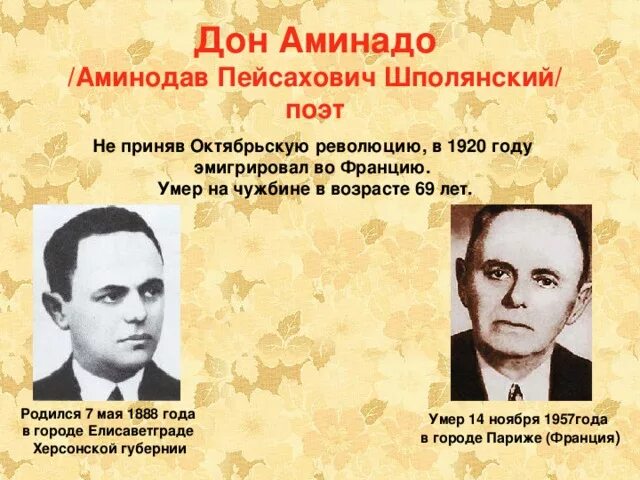 Дон Аминадо
/Аминодав Пейсахович Шполянский/
поэт

Не приняв Октябрьскую революцию, в 1920 году эмигрировал во Францию.
Умер на чужбине в возрасте 69 лет.

Родился 7 мая 1888 года в городе Елисаветграде Херсонской губернии

Умер 14 ноября 1957года в городе Париже (Франция)